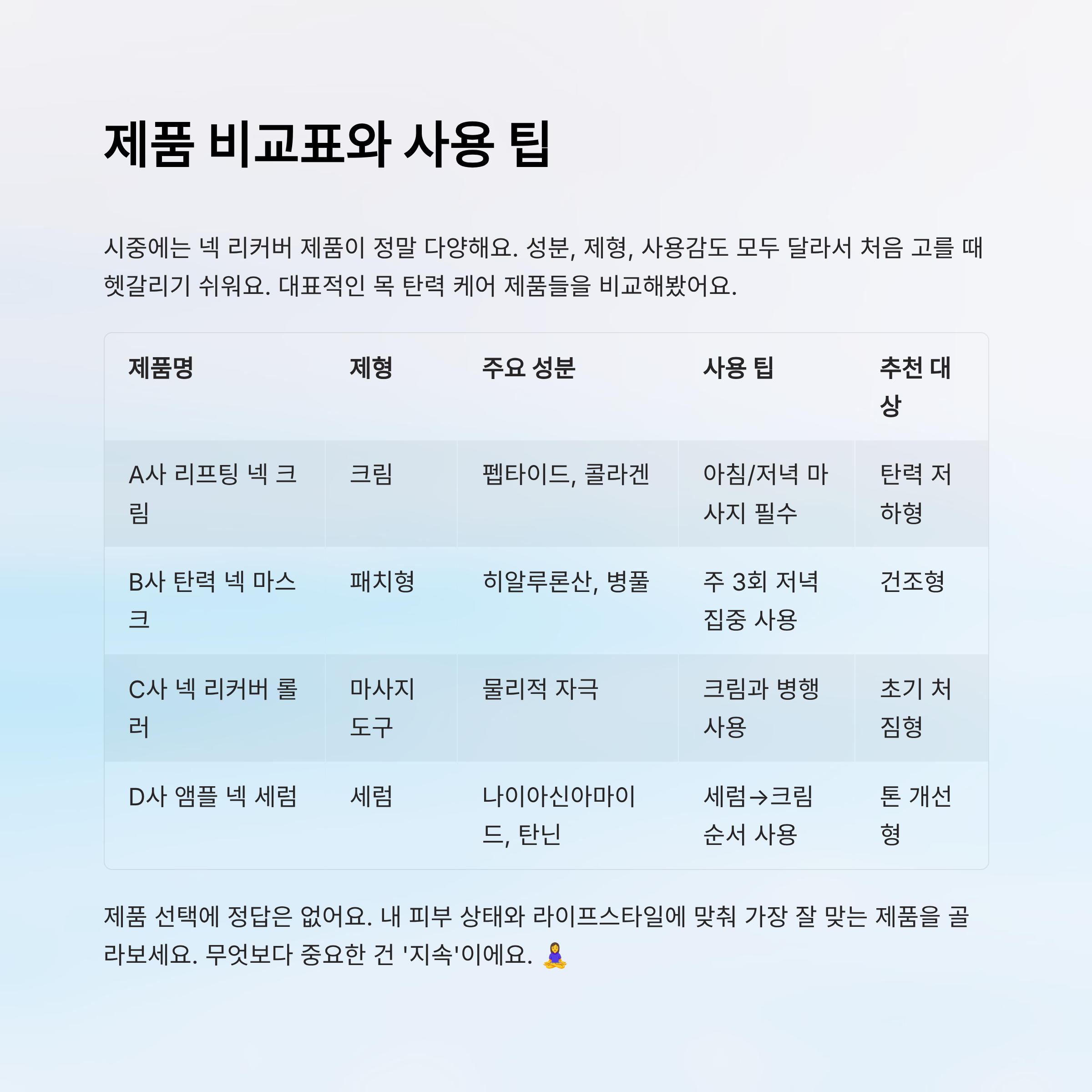 제품 비교표와 사용 팁

시중에는 넥 리커버 제품이 정말 다양해요. 성분, 제형, 사용감도 모두 달라서 처음 고를 때 헷갈리기 쉬워요. 대표적인 목 탄력 케어 제품들을 비교해봤어요.

| 제품명 | 제형 | 주요 성분 | 사용 팁 | 추천 대상 |
|---|---|---|---|---|
| A사 리프팅 넥 크림 | 크림 | 펩타이드, 콜라겐 | 아침/저녁 마사지 필수 | 탄력 저하형 |
| B사 탄력 넥 마스크 | 패치형 | 히알루론산, 병풀 | 주 3회 저녁 집중 사용 | 건조형 |
| C사 넥 리커버 롤러 | 마사지 도구 | 물리적 자극 | 크림과 병행 사용 | 초기 처짐형 |
| D사 앰플 넥 세럼 | 세럼 | 나이아신아마이드, 탄닌 | 세럼→크림 순서 사용 | 톤 개선형 |

제품 선택에 정답은 없어요. 내 피부 상태와 라이프스타일에 맞춰 가장 잘 맞는 제품을 골라보세요. 무엇보다 중요한 건 '지속'이에요. 🧘‍♀️